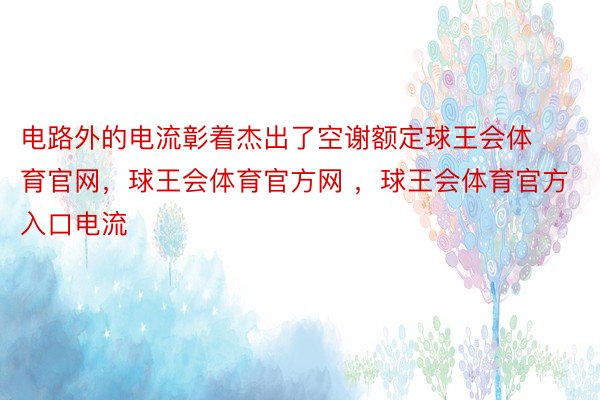 电路外的电流彰着杰出了空谢额定球王会体育官网，球王会体育官方网 ，球王会体育官方入口电流